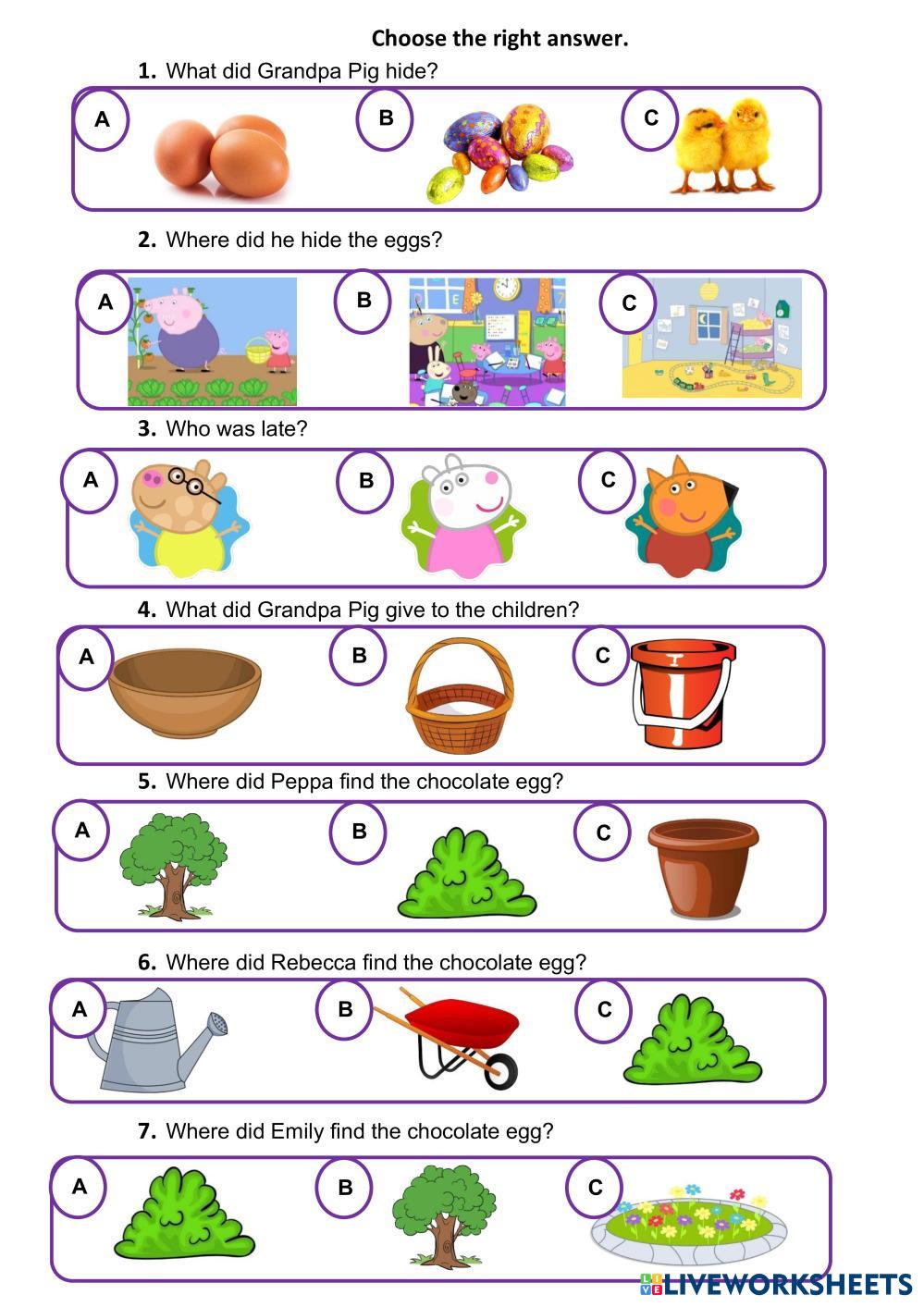 Choose the right answer.

1. What did Grandpa Pig hide?

A B C

2. Where did he hide the eggs?

A B C

3. Who was late?

A B C

4. What did Grandpa Pig give to the children?

A B C

5. Where did Peppa find the chocolate egg?

A B C

6. Where did Rebecca find the chocolate egg?

A B C

7. Where did Emily find the chocolate egg?

A B C

LIVEWORKSHEETS